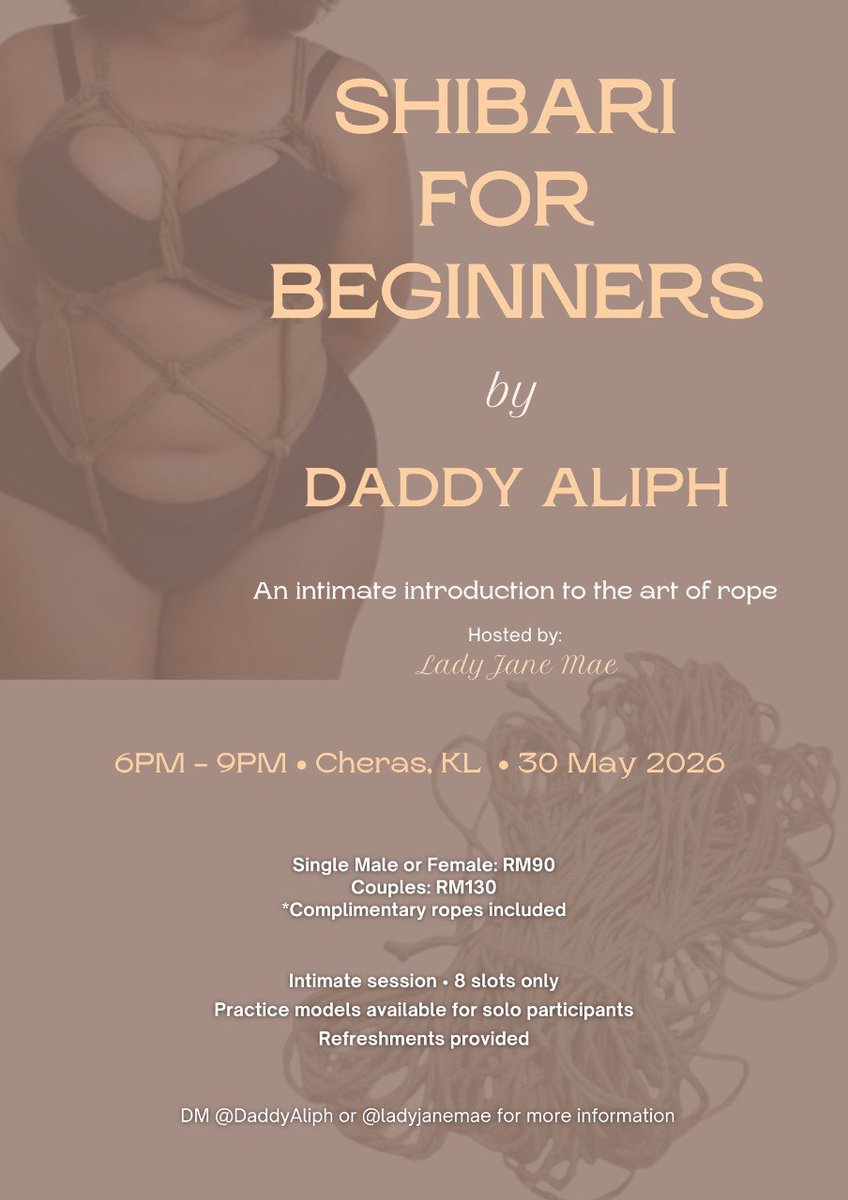 SHIBARI FOR BEGINNERS

by

DADDY ALIPH

An intimate introduction to the art of rope

Hosted by:
Lady Jane Mae

6PM - 9PM • Cheras, KL • 30 May 2026

Single Male or Female: RM90
Couples: RM130
*Complimentary ropes included

Intimate session • 8 slots only
Practice models available for solo participants
Refreshments provided

DM @DaddyAliph or @ladyjanemae for more information